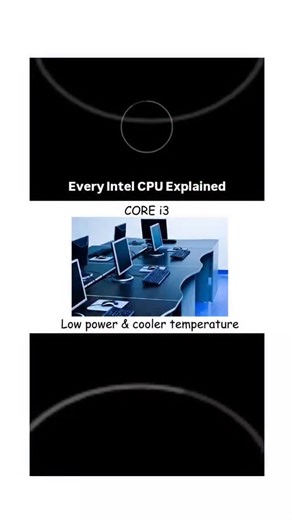 Every Intel CPU Explained

CORE i3

Low power & cooler temperature